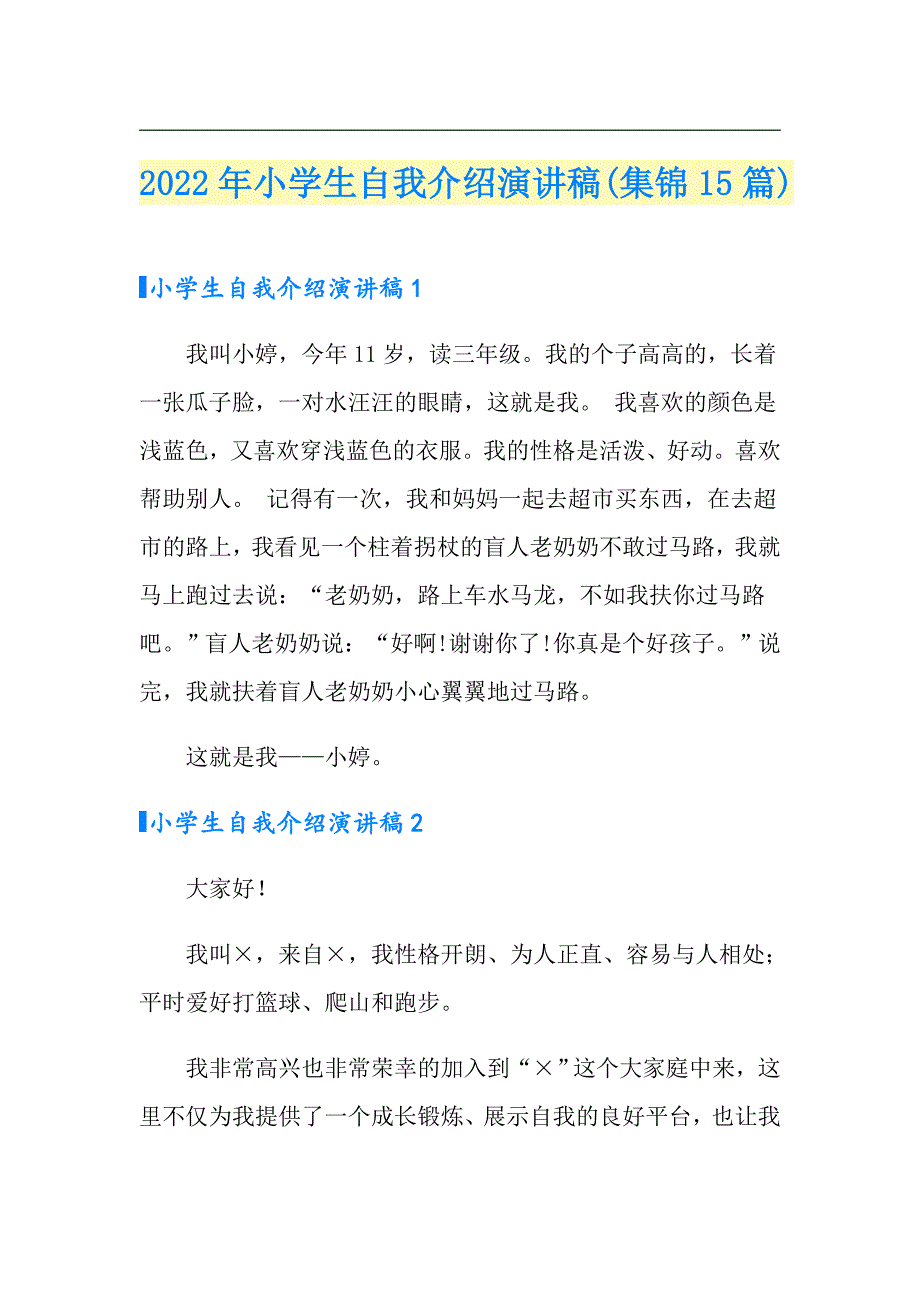 2022年小学生自我介绍演讲稿(集锦15篇)

小学生自我介绍演讲稿1

我叫小婷，今年11岁，读三年级。我的个子高高的，长着一张瓜子脸，一对水汪汪的眼睛，这就是我。 我喜欢的颜色是浅蓝色，又喜欢穿浅蓝色的衣服。我的性格是活泼、好动。喜欢帮助别人。 记得有一次，我和妈妈一起去超市买东西，在去超市的路上，我看见一个柱着拐杖的盲人老奶奶不敢过马路，我就马上跑过去说：“老奶奶，路上车水马龙，不如我扶你过马路吧。”盲人老奶奶说：“好啊!谢谢你了!你真是个好孩子。”说完，我就扶着盲人老奶奶小心翼翼地过马路。

这就是我——小婷。

小学生自我介绍演讲稿2

大家好!

我叫×，来自×，我性格开朗、为人正直、容易与人相处；平时爱好打篮球、爬山和跑步。

我非常高兴也非常荣幸的加入到“×”这个大家庭中来，这里不仅为我提供了一个成长锻炼、展示自我的良好平台，也让我